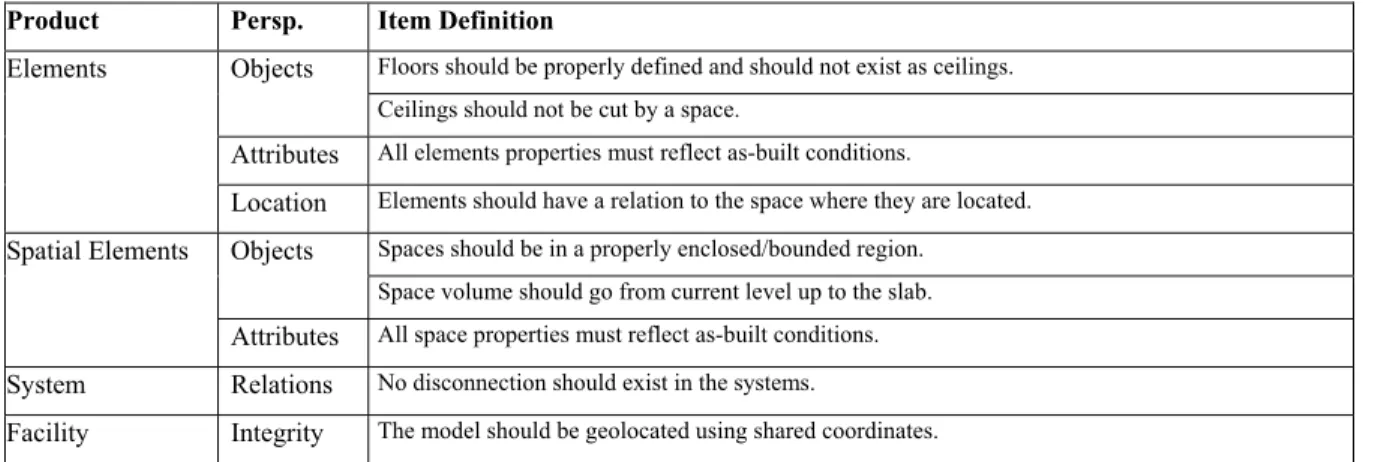 | Product | Persp. | Item Definition |
|---|---|---|
| Elements | Objects | Floors should be properly defined and should not exist as ceilings. |
| | | Ceilings should not be cut by a space. |
| | Attributes | All elements properties must reflect as-built conditions. |
| | Location | Elements should have a relation to the space where they are located. |
| Spatial Elements | Objects | Spaces should be in a properly enclosed/bounded region. |
| | | Space volume should go from current level up to the slab. |
| | Attributes | All space properties must reflect as-built conditions. |
| System | Relations | No disconnection should exist in the systems. |
| Facility | Integrity | The model should be geolocated using shared coordinates. |